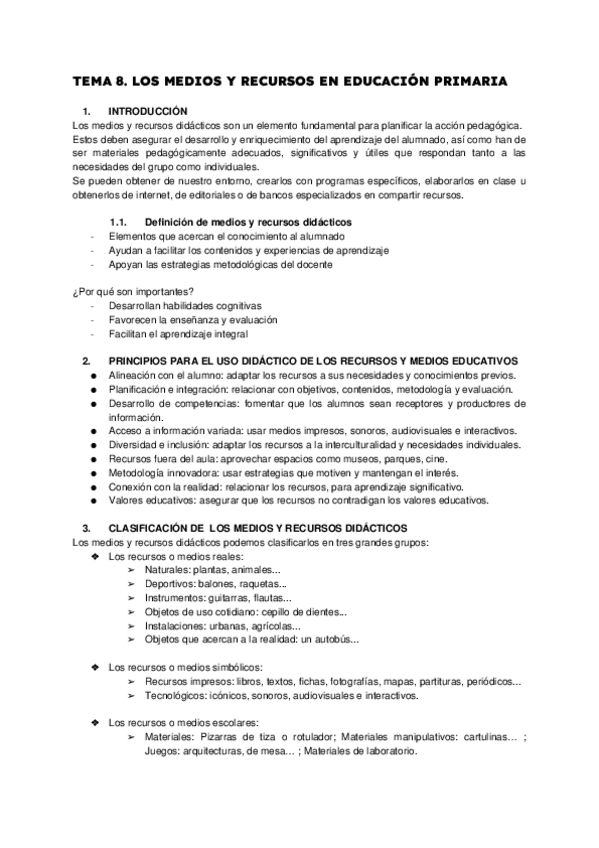 TEMA 8. LOS MEDIOS Y RECURSOS EN EDUCACIÓN PRIMARIA

1. INTRODUCCIÓN
Los medios y recursos didácticos son un elemento fundamental para planificar la acción pedagógica. Estos deben asegurar el desarrollo y enriquecimiento del aprendizaje del alumnado, así como han de ser materiales pedagógicamente adecuados, significativos y útiles que respondan tanto a las necesidades del grupo como individuales.
Se pueden obtener de nuestro entorno, crearlos con programas específicos, elaborarlos en clase u obtenerlos de internet, de editoriales o de bancos especializados en compartir recursos.

1.1. Definición de medios y recursos didácticos
- Elementos que acercan el conocimiento al alumnado
- Ayudan a facilitar los contenidos y experiencias de aprendizaje
- Apoyan las estrategias metodológicas del docente

¿Por qué son importantes?
- Desarrollan habilidades cognitivas
- Favorecen la enseñanza y evaluación
- Facilitan el aprendizaje integral

2. PRINCIPIOS PARA EL USO DIDÁCTICO DE LOS RECURSOS Y MEDIOS EDUCATIVOS
● Alineación con el alumno: adaptar los recursos a sus necesidades y conocimientos previos.
● Planificación e integración: relacionar con objetivos, contenidos, metodología y evaluación.
● Desarrollo de competencias: fomentar que los alumnos sean receptores y productores de información.
● Acceso a información variada: usar medios impresos, sonoros, audiovisuales e interactivos.
● Diversidad e inclusión: adaptar los recursos a la interculturalidad y necesidades individuales.
● Recursos fuera del aula: aprovechar espacios como museos, parques, cine.
● Metodología innovadora: usar estrategias que motiven y mantengan el interés.
● Conexión con la realidad: relacionar los recursos, para aprendizaje significativo.
● Valores educativos: asegurar que los recursos no contradigan los valores educativos.

3. CLASIFICACIÓN DE LOS MEDIOS Y RECURSOS DIDÁCTICOS
Los medios y recursos didácticos podemos clasificarlos en tres grandes grupos:
❖ Los recursos o medios reales:
➢ Naturales: plantas, animales...
➢ Deportivos: balones, raquetas...
➢ Instrumentos: guitarras, flautas...
➢ Objetos de uso cotidiano: cepillo de dientes...
➢ Instalaciones: urbanas, agrícolas...
➢ Objetos que acercan a la realidad: un autobús...

❖ Los recursos o medios simbólicos:
➢ Recursos impresos: libros, textos, fichas, fotografías, mapas, partituras, periódicos...
➢ Tecnológicos: icónicos, sonoros, audiovisuales e interactivos.

❖ Los recursos o medios escolares:
➢ Materiales: Pizarras de tiza o rotulador; Materiales manipulativos: cartulinas... ; Juegos: arquitecturas, de mesa... ; Materiales de laboratorio.